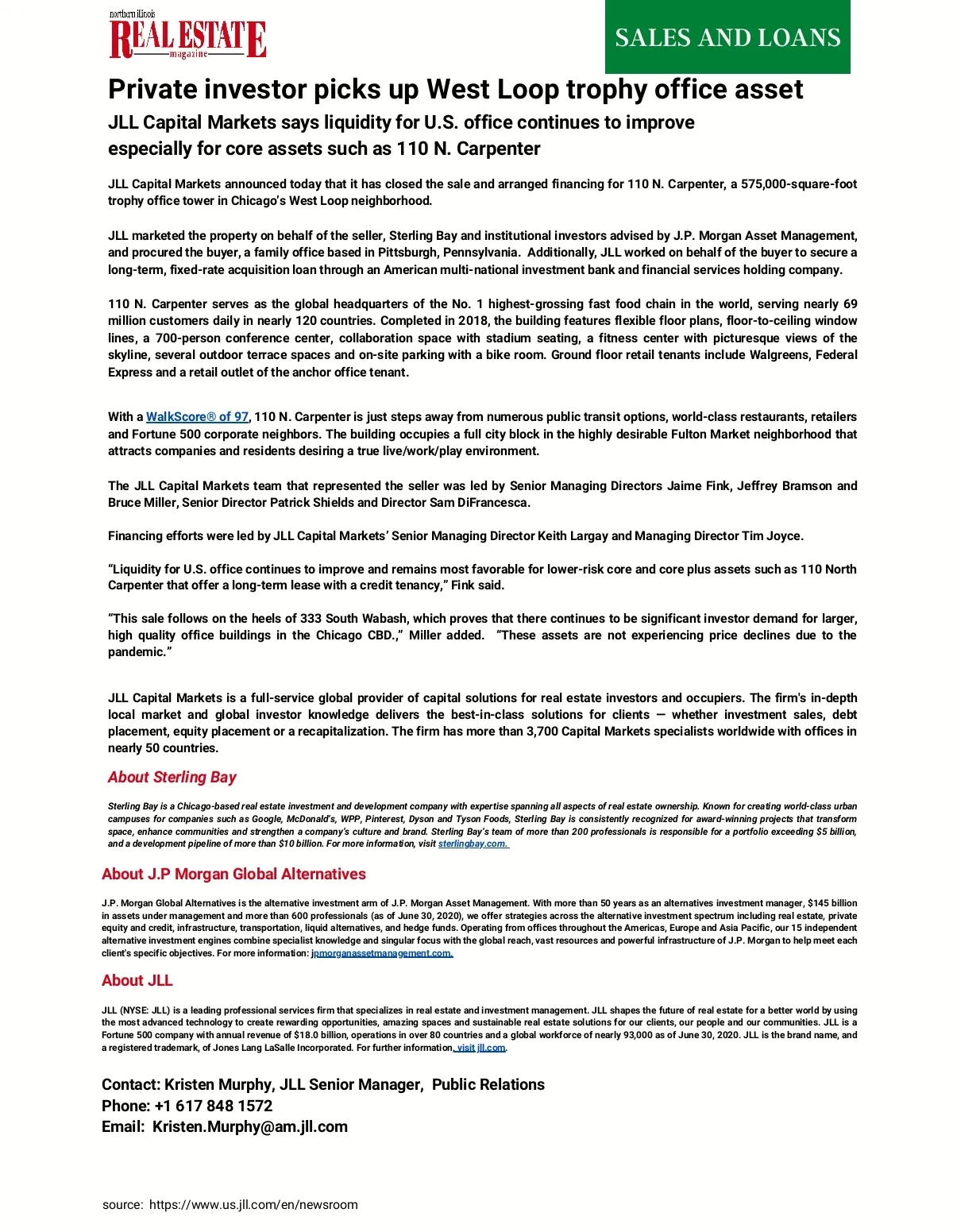 northern illinois
REAL ESTATE
magazine

SALES AND LOANS

Private investor picks up West Loop trophy office asset

JLL Capital Markets says liquidity for U.S. office continues to improve especially for core assets such as 110 N. Carpenter

JLL Capital Markets announced today that it has closed the sale and arranged financing for 110 N. Carpenter, a 575,000-square-foot trophy office tower in Chicago's West Loop neighborhood.

JLL marketed the property on behalf of the seller, Sterling Bay and institutional investors advised by J.P. Morgan Asset Management, and procured the buyer, a family office based in Pittsburgh, Pennsylvania. Additionally, JLL worked on behalf of the buyer to secure a long-term, fixed-rate acquisition loan through an American multi-national investment bank and financial services holding company.

110 N. Carpenter serves as the global headquarters of the No. 1 highest-grossing fast food chain in the world, serving nearly 69 million customers daily in nearly 120 countries. Completed in 2018, the building features flexible floor plans, floor-to-ceiling window lines, a 700-person conference center, collaboration space with stadium seating, a fitness center with picturesque views of the skyline, several outdoor terrace spaces and on-site parking with a bike room. Ground floor retail tenants include Walgreens, Federal Express and a retail outlet of the anchor office tenant.

With a WalkScore® of 97, 110 N. Carpenter is just steps away from numerous public transit options, world-class restaurants, retailers and Fortune 500 corporate neighbors. The building occupies a full city block in the highly desirable Fulton Market neighborhood that attracts companies and residents desiring a true live/work/play environment.

The JLL Capital Markets team that represented the seller was led by Senior Managing Directors Jaime Fink, Jeffrey Bramson and Bruce Miller, Senior Director Patrick Shields and Director Sam DiFrancesca.

Financing efforts were led by JLL Capital Markets' Senior Managing Director Keith Largay and Managing Director Tim Joyce.

"Liquidity for U.S. office continues to improve and remains most favorable for lower-risk core and core plus assets such as 110 North Carpenter that offer a long-term lease with a credit tenancy," Fink said.

"This sale follows on the heels of 333 South Wabash, which proves that there continues to be significant investor demand for larger, high quality office buildings in the Chicago CBD.," Miller added. "These assets are not experiencing price declines due to the pandemic."

JLL Capital Markets is a full-service global provider of capital solutions for real estate investors and occupiers. The firm's in-depth local market and global investor knowledge delivers the best-in-class solutions for clients — whether investment sales, debt placement, equity placement or a recapitalization. The firm has more than 3,700 Capital Markets specialists worldwide with offices in nearly 50 countries.

About Sterling Bay

Sterling Bay is a Chicago-based real estate investment and development company with expertise spanning all aspects of real estate ownership. Known for creating world-class urban campuses for companies such as Google, McDonald's, WPP, Pinterest, Dyson and Tyson Foods, Sterling Bay is consistently recognized for award-winning projects that transform space, enhance communities and strengthen a company's culture and brand. Sterling Bay's team of more than 200 professionals is responsible for a portfolio exceeding $5 billion, and a development pipeline of more than $10 billion. For more information, visit sterlingbay.com.

About J.P Morgan Global Alternatives

J.P. Morgan Global Alternatives is the alternative investment arm of J.P. Morgan Asset Management. With more than 50 years as an alternatives investment manager, $145 billion in assets under management and more than 600 professionals (as of June 30, 2020), we offer strategies across the alternative investment spectrum including real estate, private equity and credit, infrastructure, transportation, liquid alternatives, and hedge funds. Operating from offices throughout the Americas, Europe and Asia Pacific, our 15 independent alternative investment engines combine specialist knowledge and singular focus with the global reach, vast resources and powerful infrastructure of J.P. Morgan to help meet each client's specific objectives. For more information: jpmorganassetmanagement.com.

About JLL

JLL (NYSE: JLL) is a leading professional services firm that specializes in real estate and investment management. JLL shapes the future of real estate for a better world by using the most advanced technology to create rewarding opportunities, amazing spaces and sustainable real estate solutions for our clients, our people and our communities. JLL is a Fortune 500 company with annual revenue of $18.0 billion, operations in over 80 countries and a global workforce of nearly 93,000 as of June 30, 2020. JLL is the brand name, and a registered trademark, of Jones Lang LaSalle Incorporated. For further information, visit jll.com.

Contact: Kristen Murphy, JLL Senior Manager, Public Relations
Phone: +1 617 848 1572
Email: Kristen.Murphy@am.jll.com

source: https://www.us.jll.com/en/newsroom